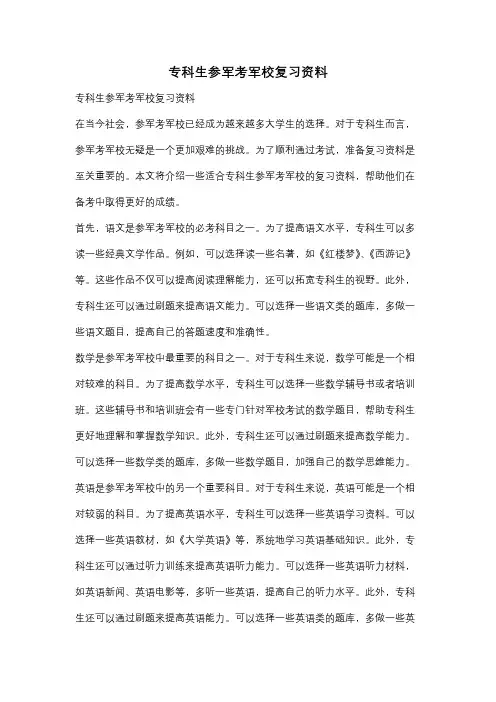 专科生参军考军校复习资料

专科生参军考军校复习资料

在当今社会，参军考军校已经成为越来越多大学生的选择。对于专科生而言，参军考军校无疑是一个更加艰难的挑战。为了顺利通过考试，准备复习资料是至关重要的。本文将介绍一些适合专科生参军考军校的复习资料，帮助他们在备考中取得更好的成绩。

首先，语文是参军考军校的必考科目之一。为了提高语文水平，专科生可以多读一些经典文学作品。例如，可以选择读一些名著，如《红楼梦》、《西游记》等。这些作品不仅可以提高阅读理解能力，还可以拓宽专科生的视野。此外，专科生还可以通过刷题来提高语文能力。可以选择一些语文类的题库，多做一些语文题目，提高自己的答题速度和准确性。

数学是参军考军校中最重要的科目之一。对于专科生来说，数学可能是一个相对较难的科目。为了提高数学水平，专科生可以选择一些数学辅导书或者培训班。这些辅导书和培训班会有一些专门针对军校考试的数学题目，帮助专科生更好地理解和掌握数学知识。此外，专科生还可以通过刷题来提高数学能力。可以选择一些数学类的题库，多做一些数学题目，加强自己的数学思维能力。

英语是参军考军校中的另一个重要科目。对于专科生来说，英语可能是一个相对较弱的科目。为了提高英语水平，专科生可以选择一些英语学习资料。可以选择一些英语教材，如《大学英语》等，系统地学习英语基础知识。此外，专科生还可以通过听力训练来提高英语听力能力。可以选择一些英语听力材料，如英语新闻、英语电影等，多听一些英语，提高自己的听力水平。此外，专科生还可以通过刷题来提高英语能力。可以选择一些英语类的题库，多做一些英